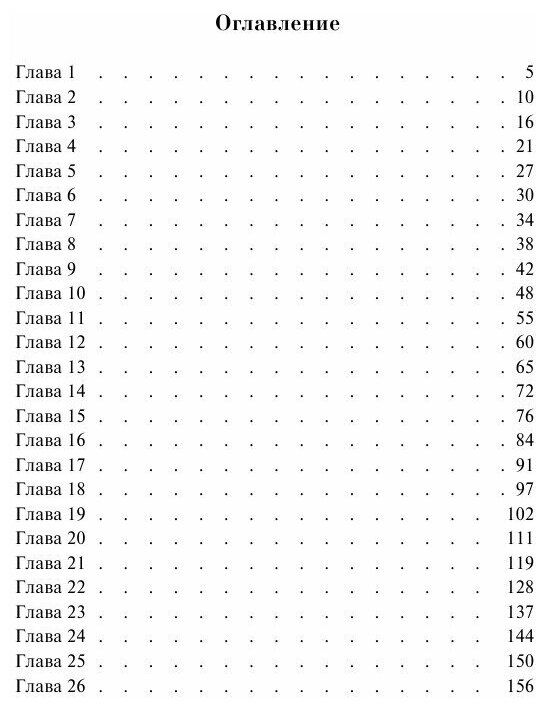 Оглавление

Глава 1 5
Глава 2 10
Глава 3 16
Глава 4 21
Глава 5 27
Глава 6 30
Глава 7 34
Глава 8 38
Глава 9 42
Глава 10 48
Глава 11 55
Глава 12 60
Глава 13 65
Глава 14 72
Глава 15 76
Глава 16 84
Глава 17 91
Глава 18 97
Глава 19 102
Глава 20 111
Глава 21 119
Глава 22 128
Глава 23 137
Глава 24 144
Глава 25 150
Глава 26 156